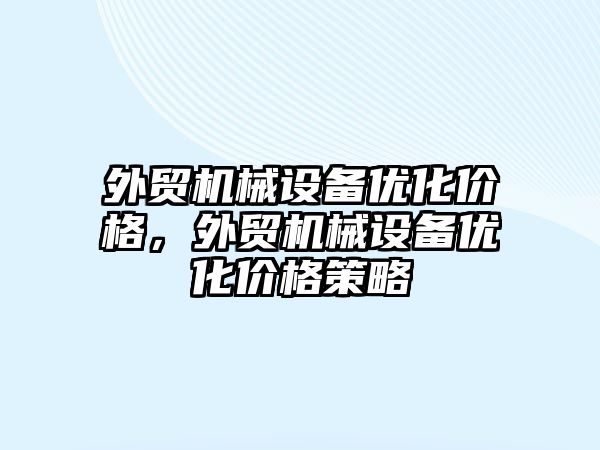 外贸机械设备优化价格，外贸机械设备优化价格策略